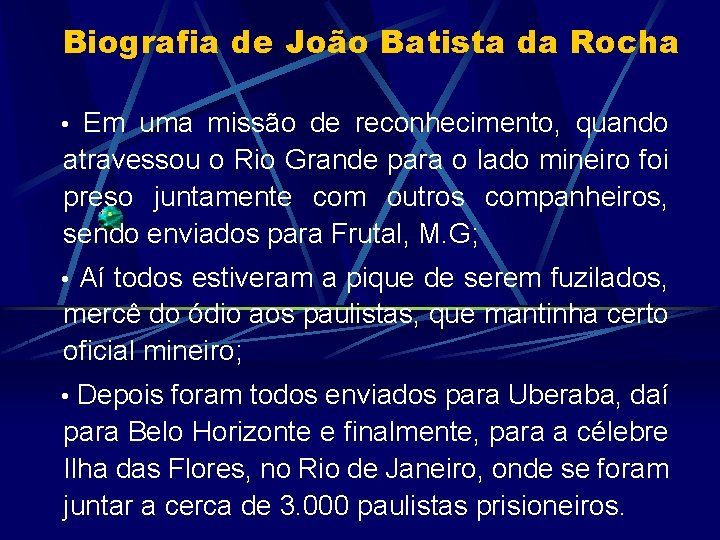 Biografia de João Batista da Rocha

• Em uma missão de reconhecimento, quando atravessou o Rio Grande para o lado mineiro foi preso juntamente com outros companheiros, sendo enviados para Frutal, M.G;

• Aí todos estiveram a pique de serem fuzilados, mercê do ódio aos paulistas, que mantinha certo oficial mineiro;

• Depois foram todos enviados para Uberaba, daí para Belo Horizonte e finalmente, para a célebre Ilha das Flores, no Rio de Janeiro, onde se foram juntar a cerca de 3.000 paulistas prisioneiros.